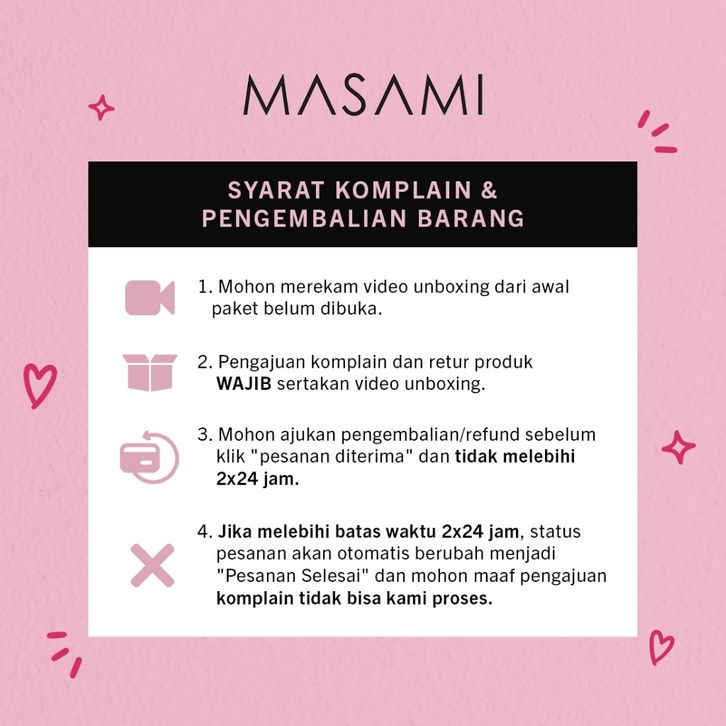 MASAMI

SYARAT KOMPLAIN & PENGEMBALIAN BARANG

1. Mohon merekam video unboxing dari awal paket belum dibuka.

2. Pengajuan komplain dan retur produk WAJIB sertakan video unboxing.

3. Mohon ajukan pengembalian/refund sebelum klik "pesanan diterima" dan tidak melebihi 2x24 jam.

4. Jika melebihi batas waktu 2x24 jam, status pesanan akan otomatis berubah menjadi "Pesanan Selesai" dan mohon maaf pengajuan komplain tidak bisa kami proses.